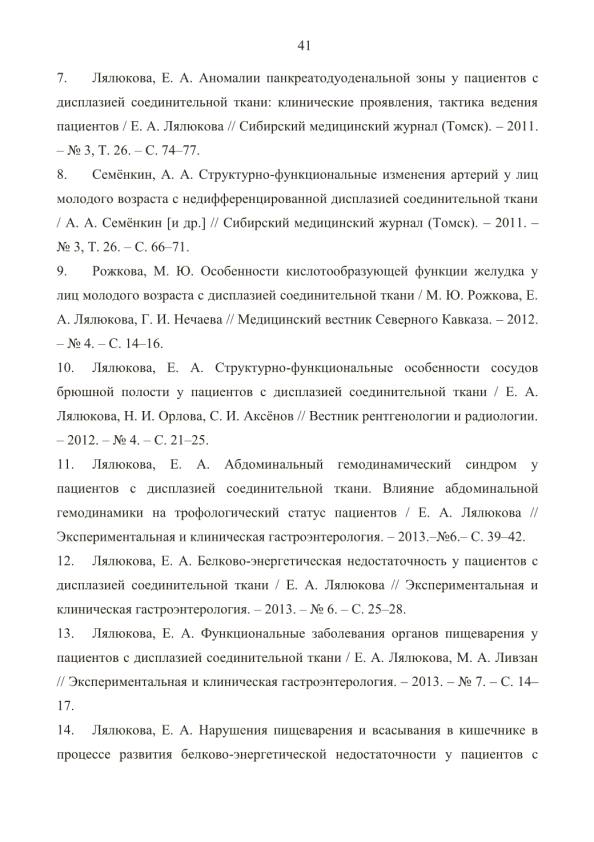 41

7. Лялюкова, Е. А. Аномалии панкреатодуоденальной зоны у пациентов с дисплазией соединительной ткани: клинические проявления, тактика ведения пациентов / Е. А. Лялюкова // Сибирский медицинский журнал (Томск). – 2011. – № 3, Т. 26. – С. 74–77.

8. Семёнкин, А. А. Структурно-функциональные изменения артерий у лиц молодого возраста с недифференцированной дисплазией соединительной ткани / А. А. Семёнкин [и др.] // Сибирский медицинский журнал (Томск). – 2011. – № 3, Т. 26. – С. 66–71.

9. Рожкова, М. Ю. Особенности кислотообразующей функции желудка у лиц молодого возраста с дисплазией соединительной ткани / М. Ю. Рожкова, Е. А. Лялюкова, Г. И. Нечаева // Медицинский вестник Северного Кавказа. – 2012. – № 4. – С. 14–16.

10. Лялюкова, Е. А. Структурно-функциональные особенности сосудов брюшной полости у пациентов с дисплазией соединительной ткани / Е. А. Лялюкова, Н. И. Орлова, С. И. Аксёнов // Вестник рентгенологии и радиологии. – 2012. – № 4. – С. 21–25.

11. Лялюкова, Е. А. Абдоминальный гемодинамический синдром у пациентов с дисплазией соединительной ткани. Влияние абдоминальной гемодинамики на трофологический статус пациентов / Е. А. Лялюкова // Экспериментальная и клиническая гастроэнтерология. – 2013.–№6.– С. 39–42.

12. Лялюкова, Е. А. Белково-энергетическая недостаточность у пациентов с дисплазией соединительной ткани / Е. А. Лялюкова // Экспериментальная и клиническая гастроэнтерология. – 2013. – № 6. – С. 25–28.

13. Лялюкова, Е. А. Функциональные заболевания органов пищеварения у пациентов с дисплазией соединительной ткани / Е. А. Лялюкова, М. А. Ливзан // Экспериментальная и клиническая гастроэнтерология. – 2013. – № 7. – С. 14–17.

14. Лялюкова, Е. А. Нарушения пищеварения и всасывания в кишечнике в процессе развития белково-энергетической недостаточности у пациентов с